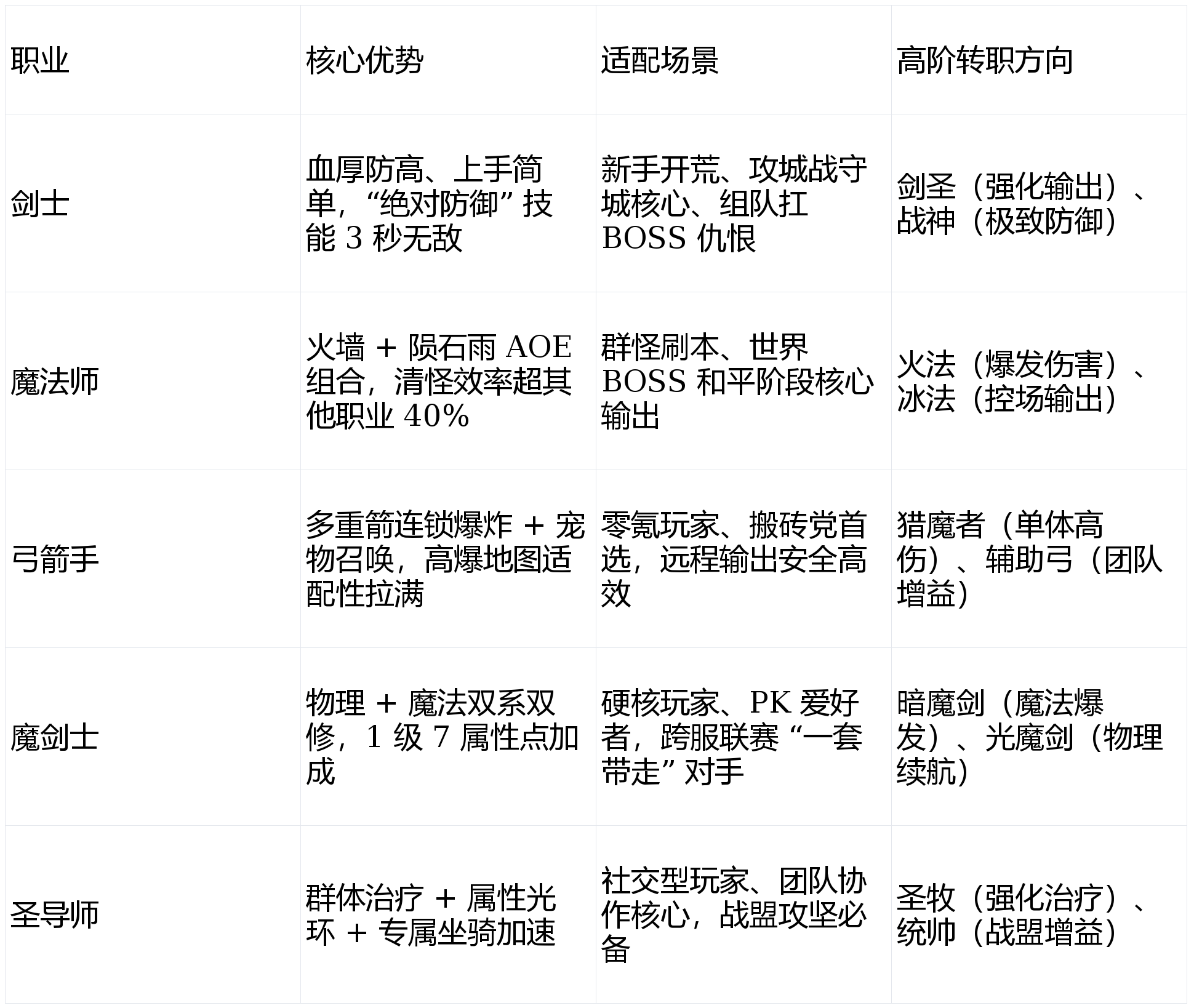 | 职业 | 核心优势 | 适配场景 | 高阶转职方向 |
|---|---|---|---|
| 剑士 | 血厚防高、上手简单，“绝对防御”技能3秒无敌 | 新手开荒、攻城战守城核心、组队扛BOSS仇恨 | 剑圣（强化输出）、战神（极致防御） |
| 魔法师 | 火墙+陨石雨AOE组合，清怪效率超其他职业40% | 群怪刷本、世界BOSS和平阶段核心输出 | 火法（爆发伤害）、冰法（控场输出） |
| 弓箭手 | 多重箭连锁爆炸+宠物召唤，高爆地图适配性拉满 | 零氪玩家、搬砖党首选，远程输出安全高效 | 猎魔者（单体高伤）、辅助弓（团队增益） |
| 魔剑士 | 物理+魔法双系双修，1级7属性点加成 | 硬核玩家、PK爱好者，跨服联赛“一套带走”对手 | 暗魔剑（魔法爆发）、光魔剑（物理续航） |
| 圣导师 | 群体治疗+属性光环+专属坐骑加速 | 社交型玩家、团队协作核心，战盟攻坚必备 | 圣牧（强化治疗）、统帅（战盟增益） |